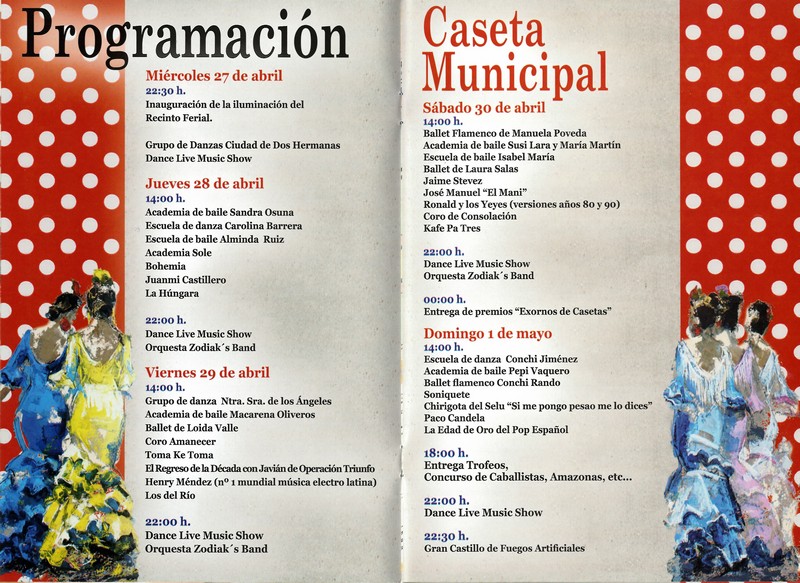 Programación

Miércoles 27 de abril
22:30 h.
Inauguración de la iluminación del Recinto Ferial.

Grupo de Danzas Ciudad de Dos Hermanas
Dance Live Music Show

Jueves 28 de abril
14:00 h.
Academia de baile Sandra Osuna
Escuela de danza Carolina Barrera
Escuela de baile Alminda Ruiz
Academia Sole
Bohemia
Juanmi Castillero
La Húngara

22:00 h.
Dance Live Music Show
Orquesta Zodiak´s Band

Viernes 29 de abril
14:00 h.
Grupo de danza Ntra. Sra. de los Ángeles
Academia de baile Macarena Oliveros
Ballet de Loida Valle
Coro Amanecer
Toma Ke Toma
El Regreso de la Década con Javián de Operación Triunfo
Henry Méndez (nº 1 mundial música electro latina)
Los del Río

22:00 h.
Dance Live Music Show
Orquesta Zodiak´s Band

Caseta Municipal

Sábado 30 de abril
14:00 h.
Ballet Flamenco de Manuela Poveda
Academia de baile Susi Lara y María Martín
Escuela de baile Isabel María
Ballet de Laura Salas
Jaime Stevez
José Manuel "El Mani"
Ronald y los Yeyes (versiones años 80 y 90)
Coro de Consolación
Kafe Pa Tres

22:00 h.
Dance Live Music Show
Orquesta Zodiak´s Band

00:00 h.
Entrega de premios "Exornos de Casetas"

Domingo 1 de mayo
14:00 h.
Escuela de danza Conchi Jiménez
Academia de baile Pepi Vaquero
Ballet flamenco Conchi Rando
Soniquete
Chirigota del Selu "Si me pongo pesao me lo dices"
Paco Candela
La Edad de Oro del Pop Español

18:00 h.
Entrega Trofeos,
Concurso de Caballistas, Amazonas, etc...

22:00 h.
Dance Live Music Show

22:30 h.
Gran Castillo de Fuegos Artificiales